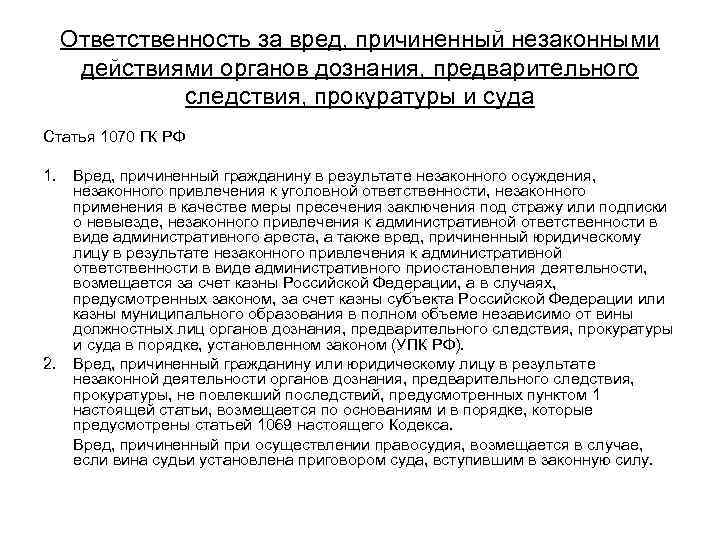 Ответственность за вред, причиненный незаконными действиями органов дознания, предварительного следствия, прокуратуры и суда

Статья 1070 ГК РФ

1. Вред, причиненный гражданину в результате незаконного осуждения, незаконного привлечения к уголовной ответственности, незаконного применения в качестве меры пресечения заключения под стражу или подписки о невыезде, незаконного привлечения к административной ответственности в виде административного ареста, а также вред, причиненный юридическому лицу в результате незаконного привлечения к административной ответственности в виде административного приостановления деятельности, возмещается за счет казны Российской Федерации, а в случаях, предусмотренных законом, за счет казны субъекта Российской Федерации или казны муниципального образования в полном объеме независимо от вины должностных лиц органов дознания, предварительного следствия, прокуратуры и суда в порядке, установленном законом (УПК РФ).

2. Вред, причиненный гражданину или юридическому лицу в результате незаконной деятельности органов дознания, предварительного следствия, прокуратуры, не повлекший последствий, предусмотренных пунктом 1 настоящей статьи, возмещается по основаниям и в порядке, которые предусмотрены статьей 1069 настоящего Кодекса.

Вред, причиненный при осуществлении правосудия, возмещается в случае, если вина судьи установлена приговором суда, вступившим в законную силу.